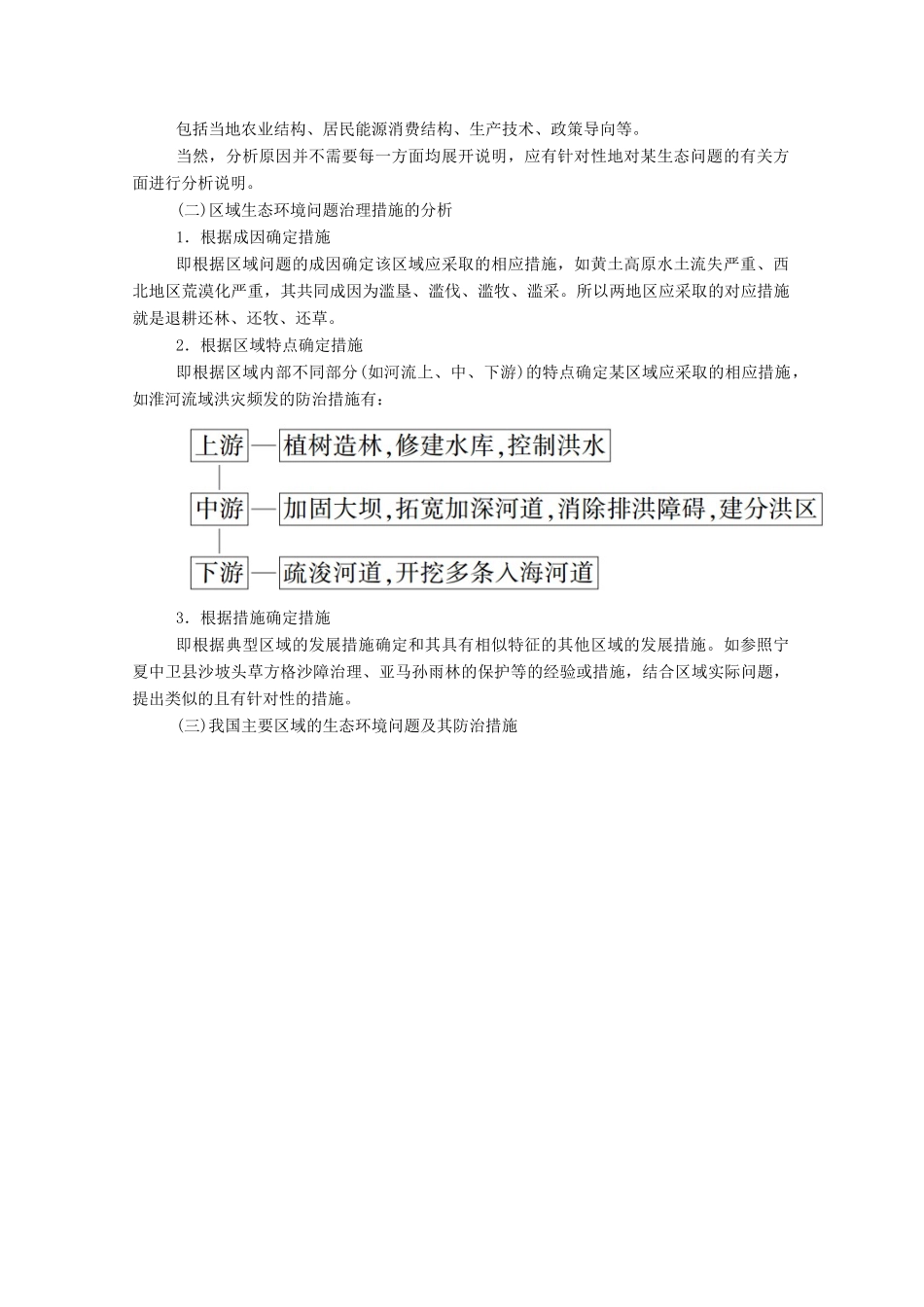 包括当地农业结构、居民能源消费结构、生产技术、政策导向等。

当然，分析原因并不需要每一方面均展开说明，应有针对性地对某生态问题的有关方面进行分析说明。

(二)区域生态环境问题治理措施的分析

1．根据成因确定措施

即根据区域问题的成因确定该区域应采取的相应措施，如黄土高原水土流失严重、西北地区荒漠化严重，其共同成因为滥垦、滥伐、滥牧、滥采。所以两地区应采取的对应措施就是退耕还林、还牧、还草。

2．根据区域特点确定措施

即根据区域内部不同部分(如河流上、中、下游)的特点确定某区域应采取的相应措施，如淮河流域洪灾频发的防治措施有：

上游—植树造林,修建水库,控制洪水

中游—加固大坝,拓宽加深河道,消除排洪障碍,建分洪区

下游—疏浚河道,开挖多条入海河道

3．根据措施确定措施

即根据典型区域的发展措施确定和其具有相似特征的其他区域的发展措施。如参照宁夏中卫县沙坡头草方格沙障治理、亚马孙雨林的保护等的经验或措施，结合区域实际问题，提出类似的且有针对性的措施。

(三)我国主要区域的生态环境问题及其防治措施